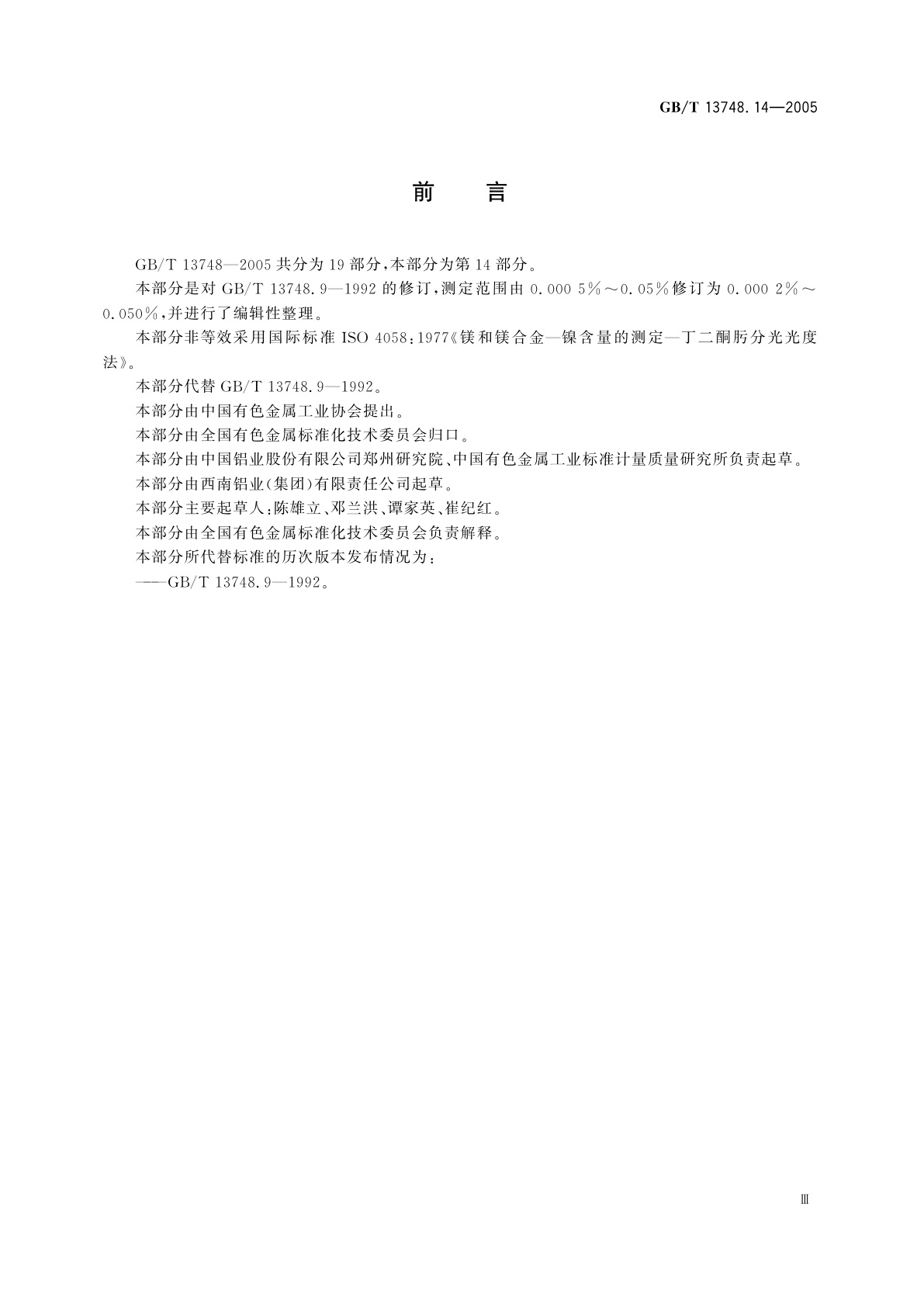 GB/T 13748.14—2005

前 言

GB/T 13748—2005 共分为 19 部分，本部分为第 14 部分。

本部分是对 GB/T 13748.9—1992 的修订，测定范围由 0.000 5%～0.05%修订为 0.000 2%～0.050%，并进行了编辑性整理。

本部分非等效采用国际标准 ISO 4058:1977《镁和镁合金—镍含量的测定—丁二酮肟分光光度法》。

本部分代替 GB/T 13748.9—1992。

本部分由中国有色金属工业协会提出。

本部分由全国有色金属标准化技术委员会归口。

本部分由中国铝业股份有限公司郑州研究院、中国有色金属工业标准计量质量研究所负责起草。

本部分由西南铝业(集团)有限责任公司起草。

本部分主要起草人：陈雄立、邓兰洪、谭家英、崔纪红。

本部分由全国有色金属标准化技术委员会负责解释。

本部分所代替标准的历次版本发布情况为：

——GB/T 13748.9—1992。

Ⅲ